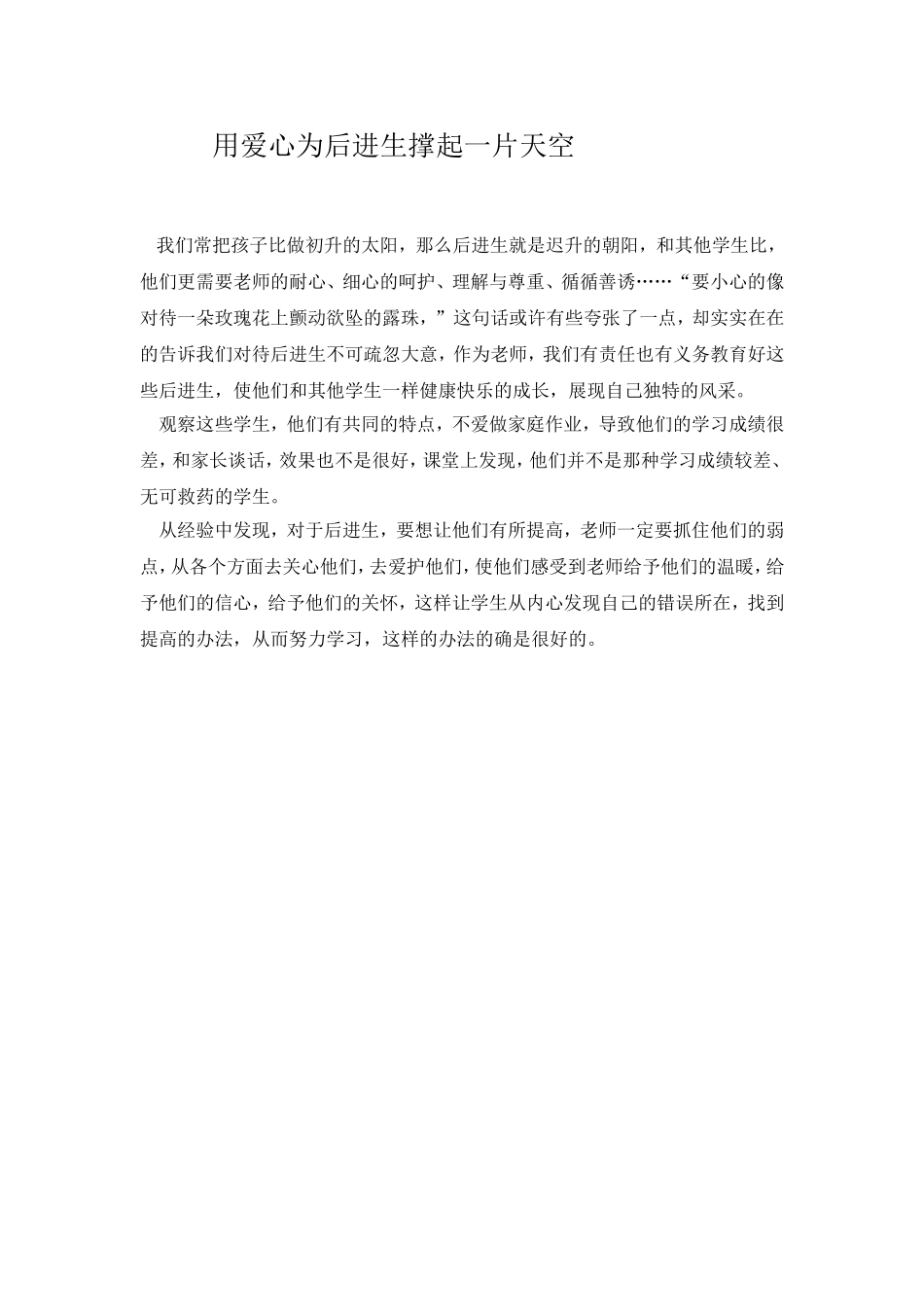 用爱心为后进生撑起一片天空

我们常把孩子比做初升的太阳，那么后进生就是迟升的朝阳，和其他学生比，他们更需要老师的耐心、细心的呵护、理解与尊重、循循善诱……“要小心的像对待一朵玫瑰花上颤动欲坠的露珠，”这句话或许有些夸张了一点，却实实在在的告诉我们对待后进生不可疏忽大意，作为老师，我们有责任也有义务教育好这些后进生，使他们和其他学生一样健康快乐的成长，展现自己独特的风采。

观察这些学生，他们有共同的特点，不爱做家庭作业，导致他们的学习成绩很差，和家长谈话，效果也不是很好，课堂上发现，他们并不是那种学习成绩较差、无可救药的学生。

从经验中发现，对于后进生，要想让他们有所提高，老师一定要抓住他们的弱点，从各个方面去关心他们，去爱护他们，使他们感受到老师给予他们的温暖，给予他们的信心，给予他们的关怀，这样让学生从内心发现自己的错误所在，找到提高的办法，从而努力学习，这样的办法的确是很好的。